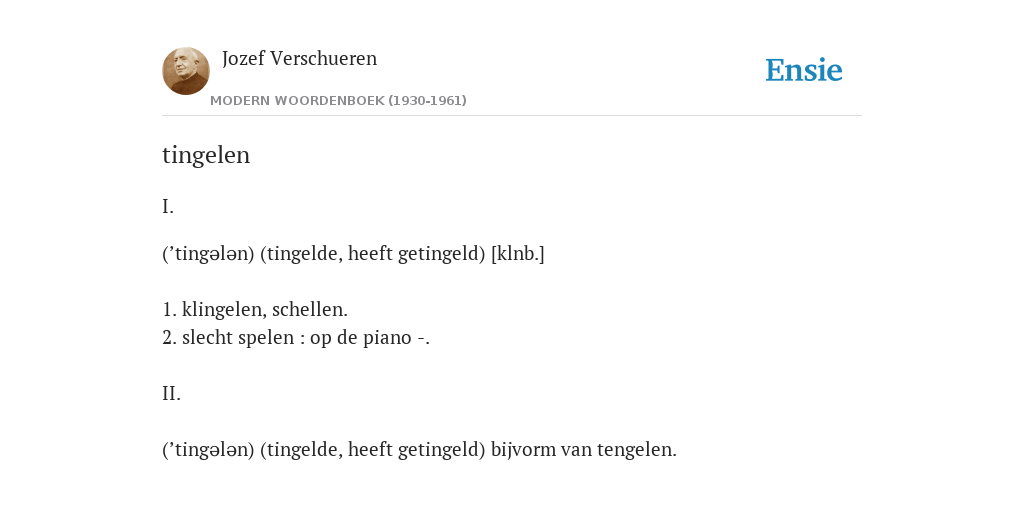 Jozef Verschueren
MODERN WOORDENBOEK (1930-1961)

Ensie

tingelen

I.

(’tingələn) (tingelde, heeft getingeld) [klnb.]

1. klingelen, schellen.
2. slecht spelen : op de piano -.

II.

(’tingələn) (tingelde, heeft getingeld) bijvorm van tengelen.